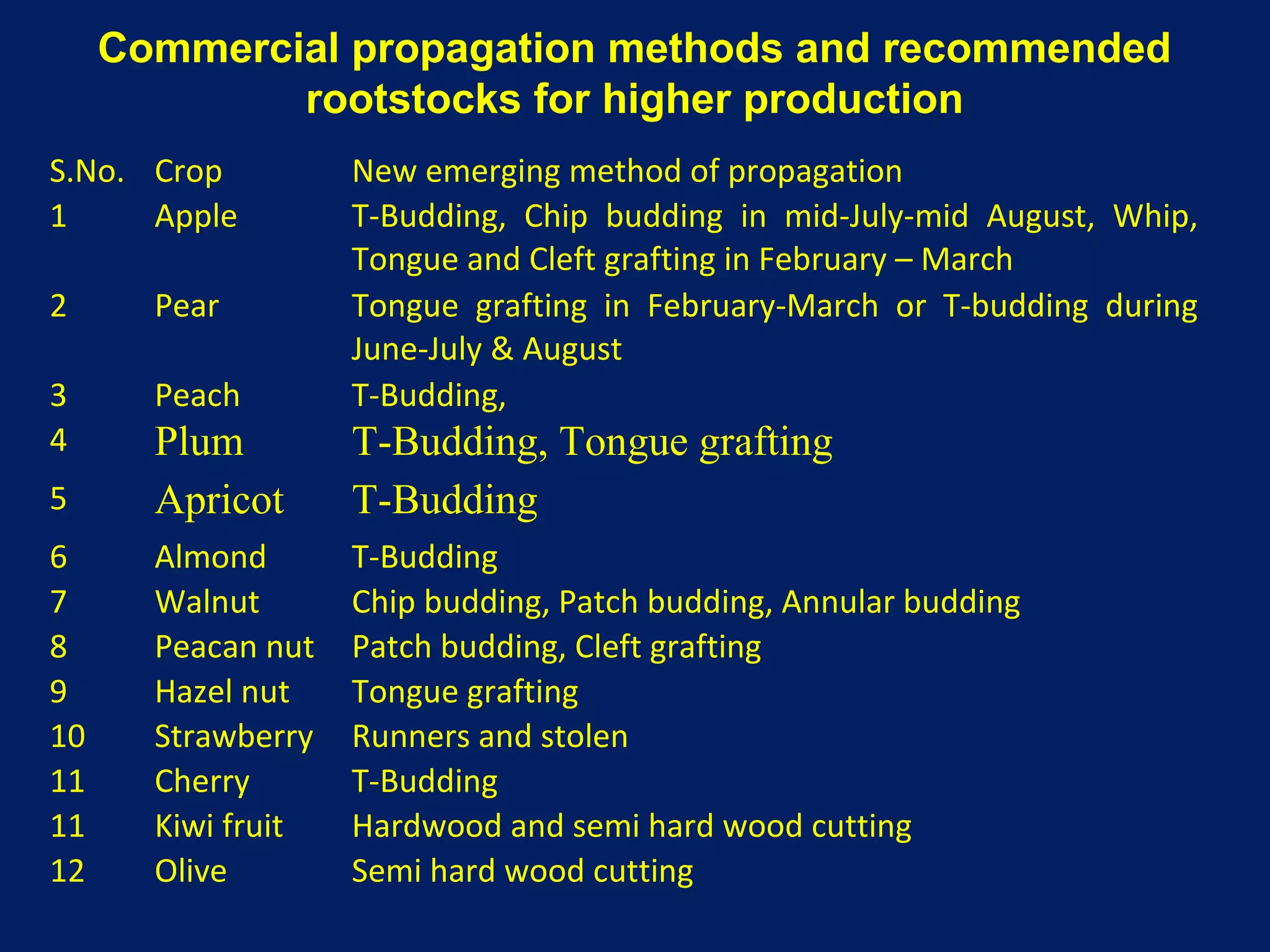 Commercial propagation methods and recommended rootstocks for higher production

| S.No. | Crop | New emerging method of propagation |
|---|---|---|
| 1 | Apple | T-Budding, Chip budding in mid-July-mid August, Whip, Tongue and Cleft grafting in February – March |
| 2 | Pear | Tongue grafting in February-March or T-budding during June-July & August |
| 3 | Peach | T-Budding, |
| 4 | Plum | T-Budding, Tongue grafting |
| 5 | Apricot | T-Budding |
| 6 | Almond | T-Budding |
| 7 | Walnut | Chip budding, Patch budding, Annular budding |
| 8 | Peacan nut | Patch budding, Cleft grafting |
| 9 | Hazel nut | Tongue grafting |
| 10 | Strawberry | Runners and stolen |
| 11 | Cherry | T-Budding |
| 11 | Kiwi fruit | Hardwood and semi hard wood cutting |
| 12 | Olive | Semi hard wood cutting |